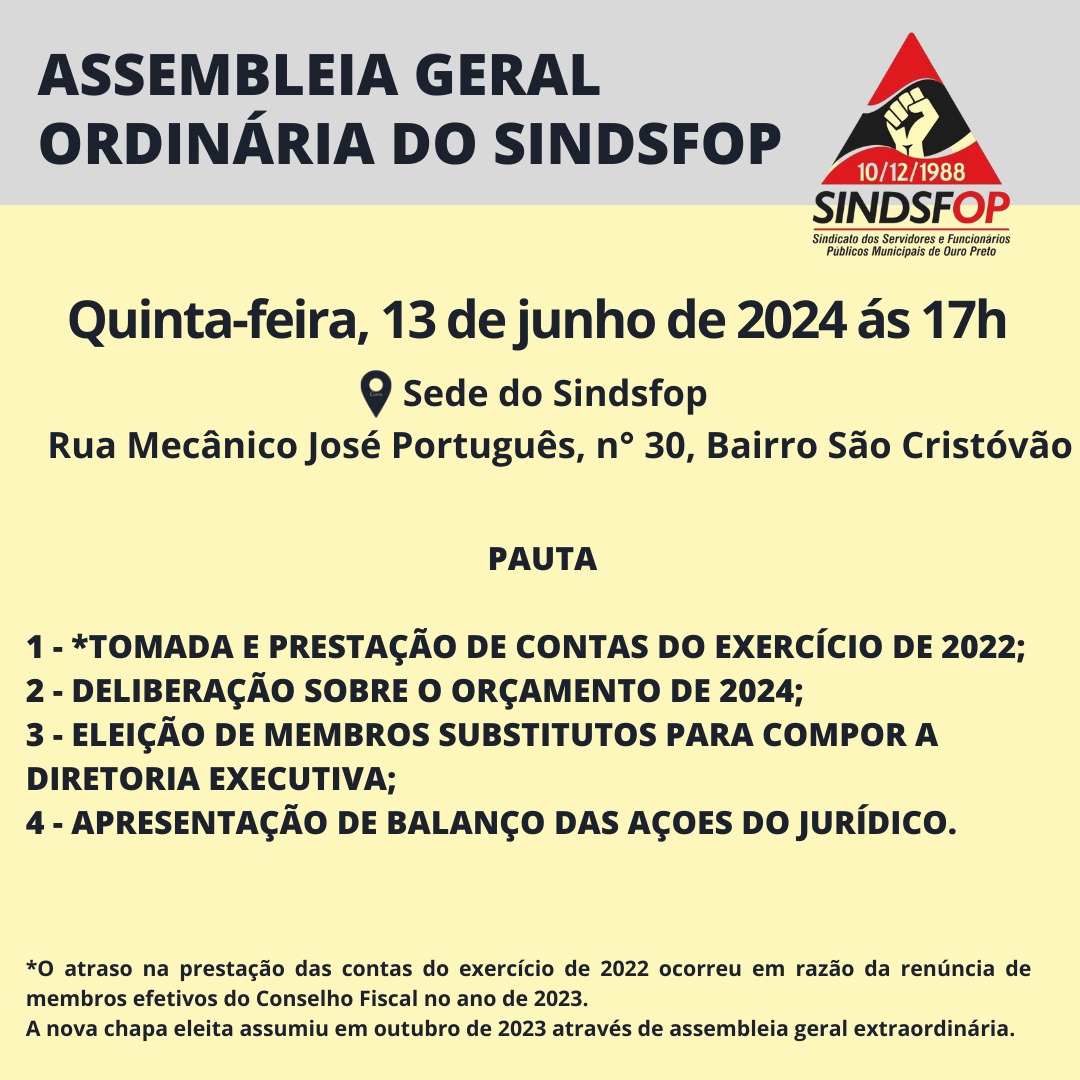 ASSEMBLEIA GERAL ORDINÁRIA DO SINDSFOP

10/12/1988
SINDSFOP
Sindicato dos Servidores e Funcionários Públicos Municipais de Ouro Preto

Quinta-feira, 13 de junho de 2024 ás 17h

Sede do Sindsfop
Rua Mecânico José Português, n° 30, Bairro São Cristóvão

PAUTA

1 - *TOMADA E PRESTAÇÃO DE CONTAS DO EXERCÍCIO DE 2022;
2 - DELIBERAÇÃO SOBRE O ORÇAMENTO DE 2024;
3 - ELEIÇÃO DE MEMBROS SUBSTITUTOS PARA COMPOR A DIRETORIA EXECUTIVA;
4 - APRESENTAÇÃO DE BALANÇO DAS AÇOES DO JURÍDICO.

*O atraso na prestação das contas do exercício de 2022 ocorreu em razão da renúncia de membros efetivos do Conselho Fiscal no ano de 2023.
A nova chapa eleita assumiu em outubro de 2023 através de assembleia geral extraordinária.